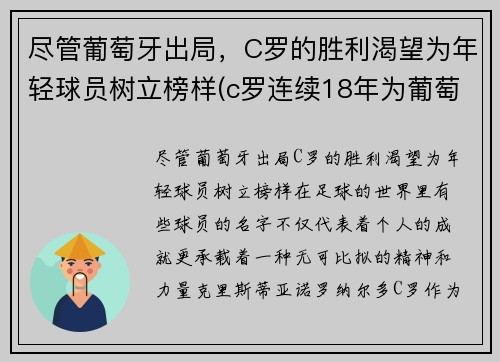 尽管葡萄牙出局，C罗的胜利渴望为年轻球员树立榜样(c罗连续18年为葡萄

尽管葡萄牙出局C罗的胜利渴望为年轻球员树立榜样在足球的世界里有些球员的名字不仅代表着个人的成就更承载着一种无可比拟的精神和力量克里斯蒂亚诺罗纳尔多C罗作为